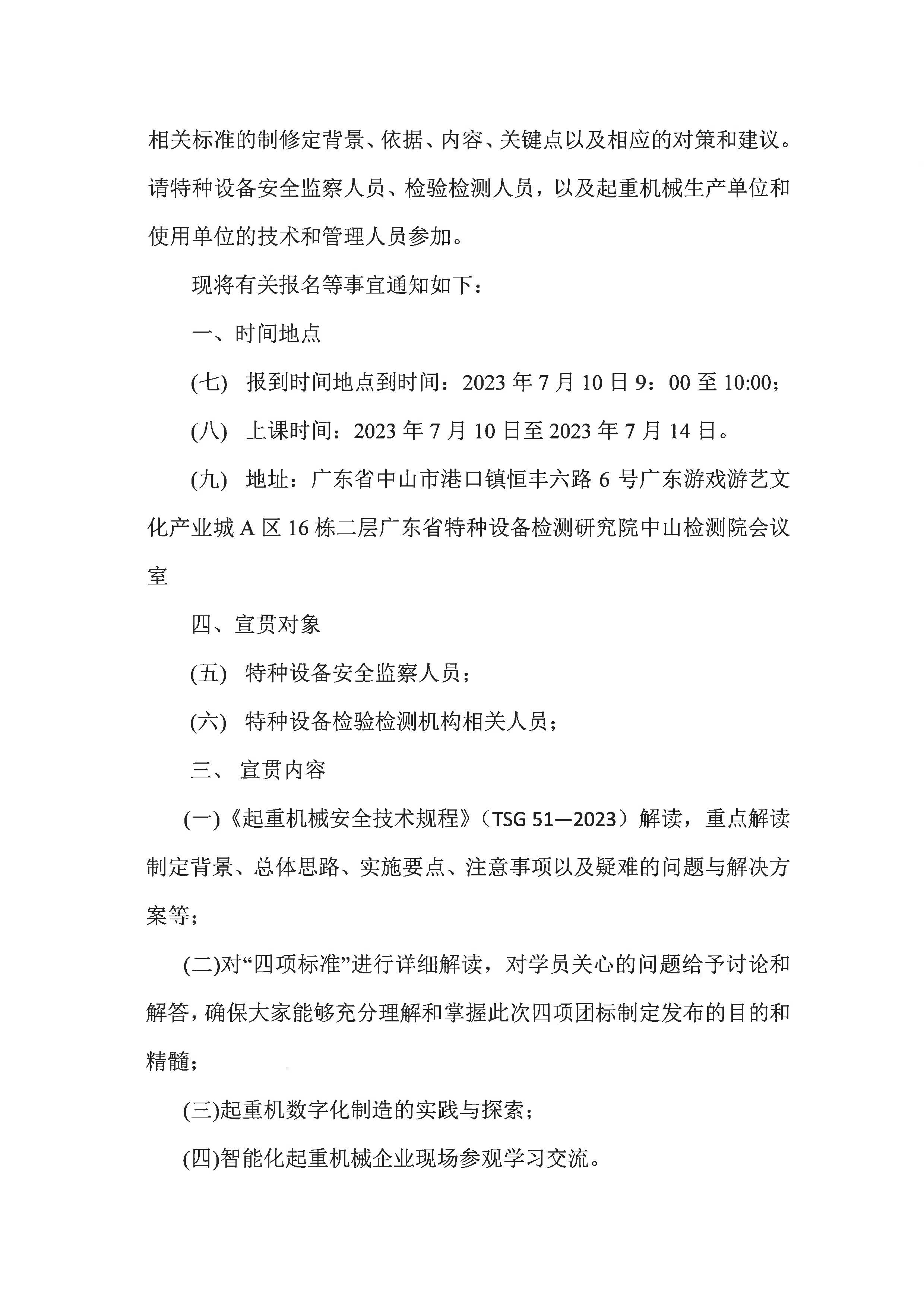 相关标准的制修定背景、依据、内容、关键点以及相应的对策和建议。请特种设备安全监察人员、检验检测人员，以及起重机械生产单位和使用单位的技术和管理人员参加。

现将有关报名等事宜通知如下：

一、时间地点

(七) 报到时间地点到时间：2023 年 7 月 10 日 9：00 至 10:00；

(八) 上课时间：2023 年 7 月 10 日至 2023 年 7 月 14 日。

(九) 地址：广东省中山市港口镇恒丰六路 6 号广东游戏游艺文化产业城 A 区 16 栋二层广东省特种设备检测研究院中山检测院会议室

四、宣贯对象

(五) 特种设备安全监察人员；

(六) 特种设备检验检测机构相关人员；

三、 宣贯内容

(一)《起重机械安全技术规程》（TSG 51—2023）解读，重点解读制定背景、总体思路、实施要点、注意事项以及疑难的问题与解决方案等；

(二)对“四项标准”进行详细解读，对学员关心的问题给予讨论和解答，确保大家能够充分理解和掌握此次四项团标制定发布的目的和精髓；

(三)起重机数字化制造的实践与探索；

(四)智能化起重机械企业现场参观学习交流。